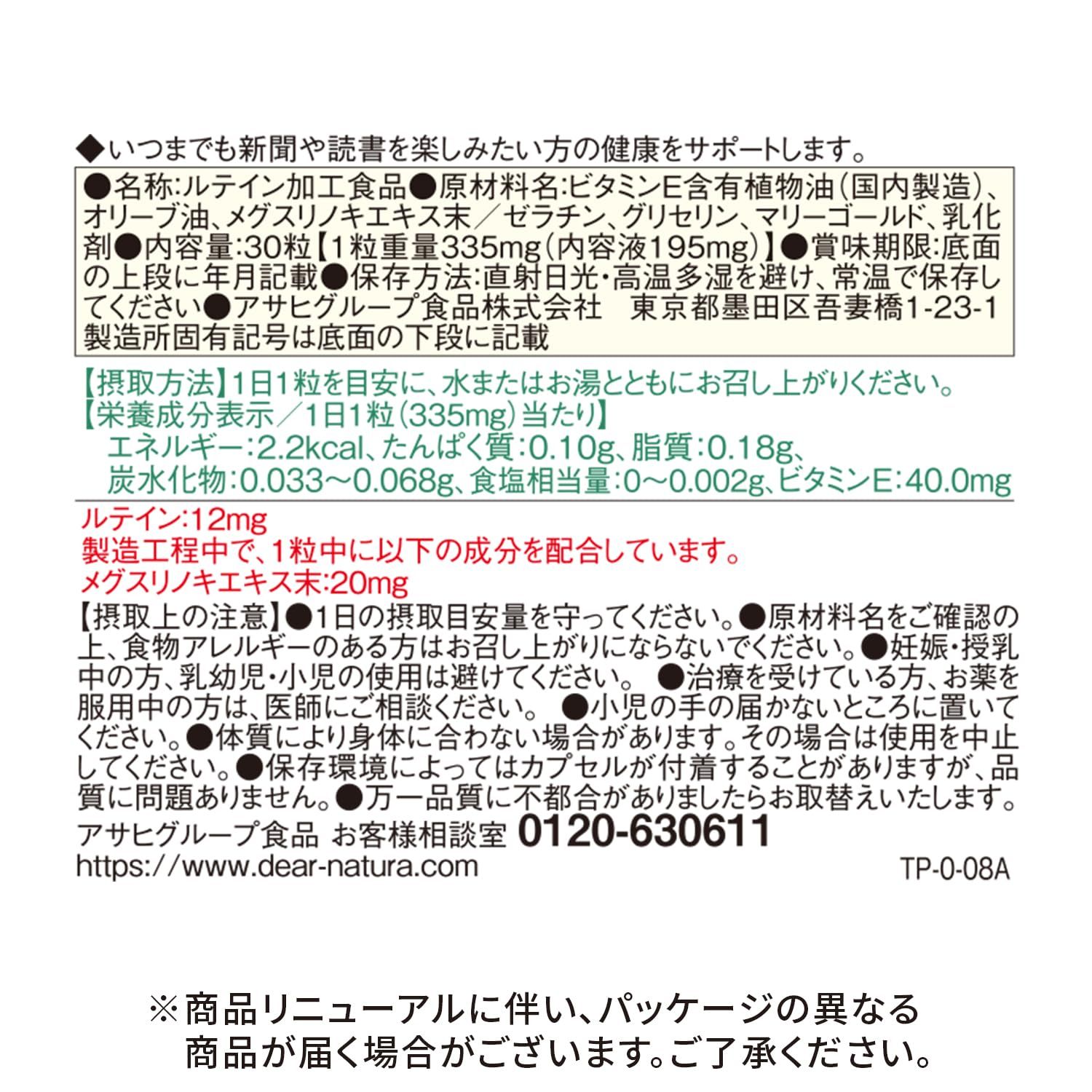 ◆いつまでも新聞や読書を楽しみたい方の健康をサポートします。

●名称:ルテイン加工食品●原材料名:ビタミンE含有植物油(国内製造)、オリーブ油、メグスリノキエキス末/ゼラチン、グリセリン、マリーゴールド、乳化剤●内容量:30粒【1粒重量335mg(内容液195mg)】●賞味期限:底面の上段に年月記載●保存方法:直射日光・高温多湿を避け、常温で保存してください●アサヒグループ食品株式会社 東京都墨田区吾妻橋1-23-1
製造所固有記号は底面の下段に記載

【摂取方法】1日1粒を目安に、水またはお湯とともにお召し上がりください。
【栄養成分表示/1日1粒(335mg)当たり】
エネルギー:2.2kcal、たんぱく質:0.10g、脂質:0.18g、
炭水化物:0.033~0.068g、食塩相当量:0~0.002g、ビタミンE:40.0mg

ルテイン:12mg
製造工程中で、1粒中に以下の成分を配合しています。
メグスリノキエキス末:20mg

【摂取上の注意】●1日の摂取目安量を守ってください。●原材料名をご確認の上、食物アレルギーのある方はお召し上がりにならないでください。●妊娠・授乳中の方、乳幼児・小児の使用は避けてください。 ●治療を受けている方、お薬を服用中の方は、医師にご相談ください。 ●小児の手の届かないところに置いてください。●体質により身体に合わない場合があります。その場合は使用を中止してください。●保存環境によってはカプセルが付着することがありますが、品質に問題ありません。●万一品質に不都合がありましたらお取替えいたします。
アサヒグループ食品 お客様相談室 0120-630611
https://www.dear-natura.com
TP-0-08A

※商品リニューアルに伴い、パッケージの異なる
商品が届く場合がございます。ご了承ください。